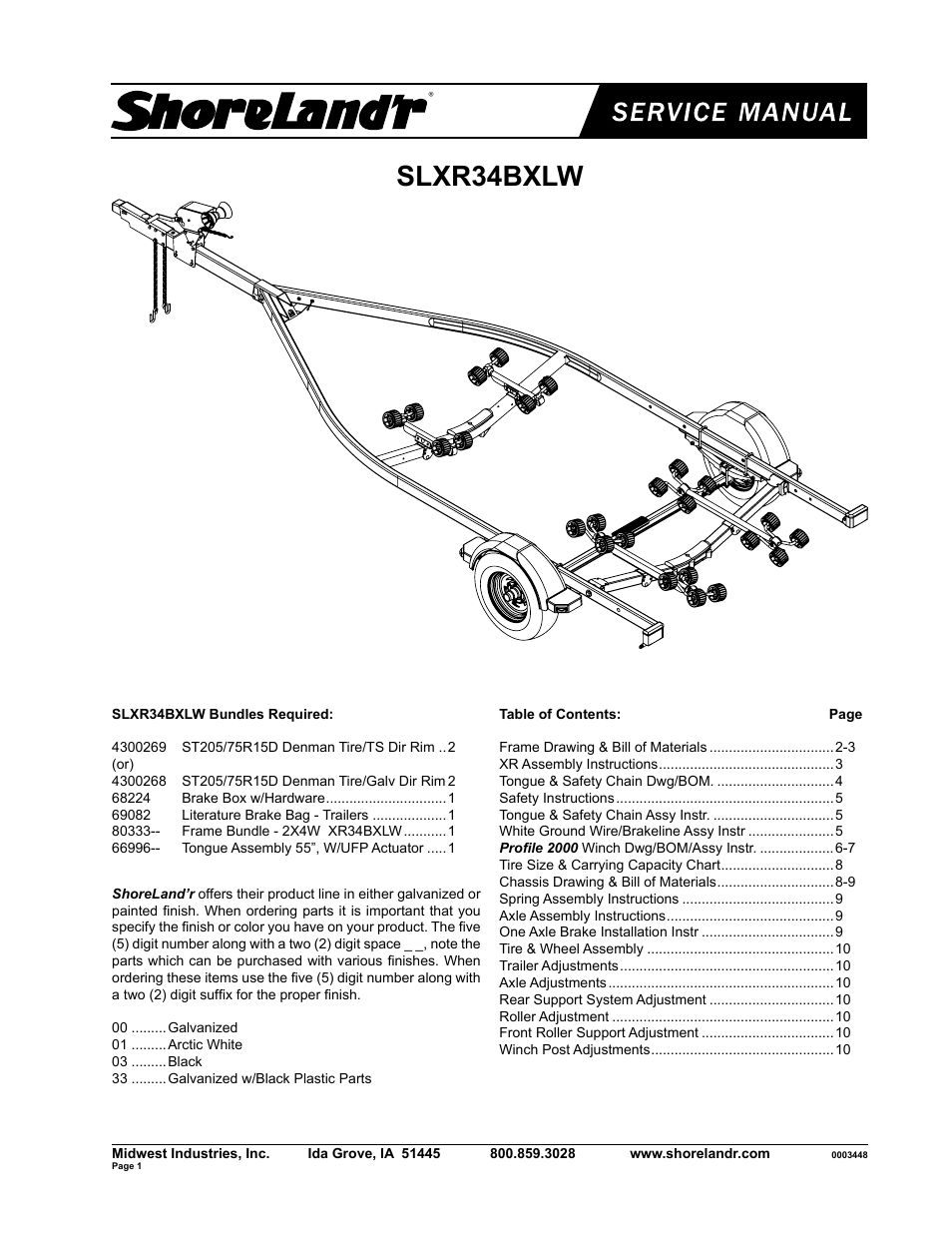 ShoreLand'r®

SERVICE MANUAL

SLXR34BXLW

SLXR34BXLW Bundles Required:

4300269 ST205/75R15D Denman Tire/TS Dir Rim ..2
(or)
4300268 ST205/75R15D Denman Tire/Galv Dir Rim 2
68224 Brake Box w/Hardware...............................1
69082 Literature Brake Bag - Trailers ...................1
80333-- Frame Bundle - 2X4W XR34BXLW ...........1
66996-- Tongue Assembly 55", W/UFP Actuator .....1

ShoreLand'r offers their product line in either galvanized or painted finish. When ordering parts it is important that you specify the finish or color you have on your product. The five (5) digit number along with a two (2) digit space _ _, note the parts which can be purchased with various finishes. When ordering these items use the five (5) digit number along with a two (2) digit suffix for the proper finish.

00 .........Galvanized
01 .........Arctic White
03 .........Black
33 .........Galvanized w/Black Plastic Parts

Table of Contents: Page

Frame Drawing & Bill of Materials ................................2-3
XR Assembly Instructions.............................................3
Tongue & Safety Chain Dwg/BOM. ..............................4
Safety Instructions........................................................5
Tongue & Safety Chain Assy Instr. ...............................5
White Ground Wire/Brakeline Assy Instr ......................5
Profile 2000 Winch Dwg/BOM/Assy Instr. ...................6-7
Tire Size & Carrying Capacity Chart.............................8
Chassis Drawing & Bill of Materials..............................8-9
Spring Assembly Instructions .......................................9
Axle Assembly Instructions...........................................9
One Axle Brake Installation Instr ..................................9
Tire & Wheel Assembly ................................................10
Trailer Adjustments.......................................................10
Axle Adjustments..........................................................10
Rear Support System Adjustment ................................10
Roller Adjustment .........................................................10
Front Roller Support Adjustment ..................................10
Winch Post Adjustments...............................................10

Midwest Industries, Inc. Ida Grove, IA 51445 800.859.3028 www.shorelandr.com 0003448
Page 1